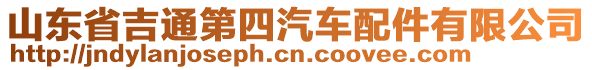 山东省吉通第四汽车配件有限公司
http://jndylanjoseph.cn.coovee.com